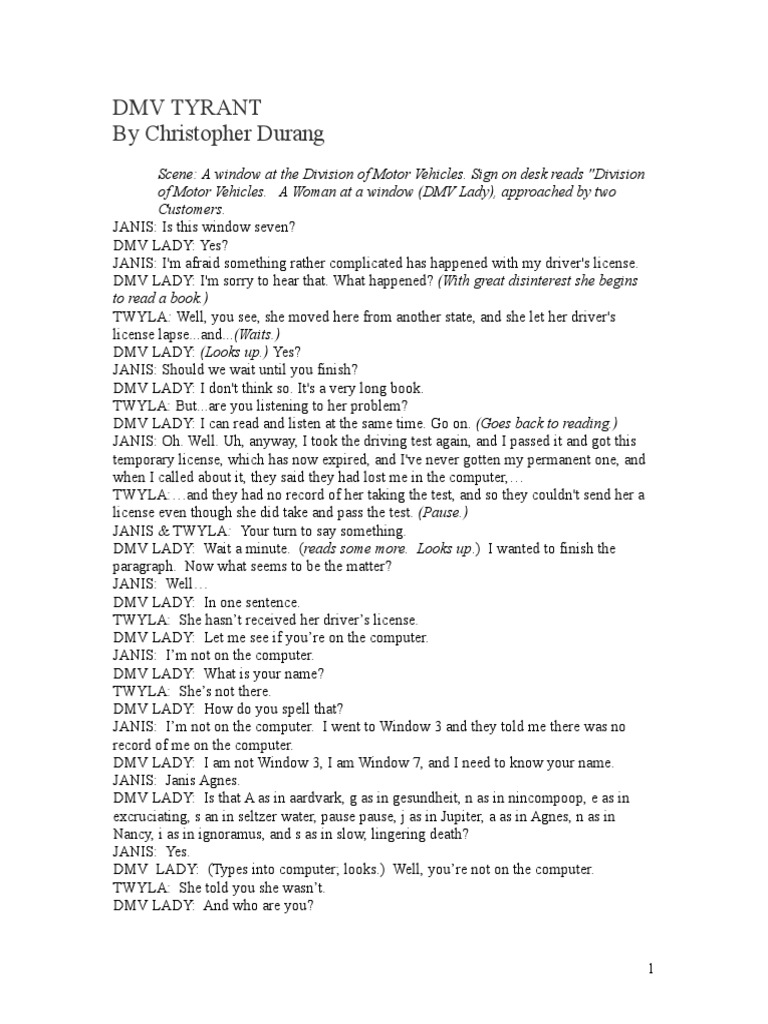 DMV TYRANT
By Christopher Durang

Scene: A window at the Division of Motor Vehicles. Sign on desk reads "Division of Motor Vehicles. A Woman at a window (DMV Lady), approached by two Customers.

JANIS: Is this window seven?
DMV LADY: Yes?
JANIS: I'm afraid something rather complicated has happened with my driver's license.
DMV LADY: I'm sorry to hear that. What happened? (With great disinterest she begins to read a book.)
TWYLA: Well, you see, she moved here from another state, and she let her driver's license lapse...and...(Waits.)
DMV LADY: (Looks up.) Yes?
JANIS: Should we wait until you finish?
DMV LADY: I don't think so. It's a very long book.
TWYLA: But...are you listening to her problem?
DMV LADY: I can read and listen at the same time. Go on. (Goes back to reading.)
JANIS: Oh. Well. Uh, anyway, I took the driving test again, and I passed it and got this temporary license, which has now expired, and I've never gotten my permanent one, and when I called about it, they said they had lost me in the computer,…
TWYLA:…and they had no record of her taking the test, and so they couldn't send her a license even though she did take and pass the test. (Pause.)
JANIS & TWYLA: Your turn to say something.
DMV LADY: Wait a minute. (reads some more. Looks up.) I wanted to finish the paragraph. Now what seems to be the matter?
JANIS: Well…
DMV LADY: In one sentence.
TWYLA: She hasn't received her driver's license.
DMV LADY: Let me see if you're on the computer.
JANIS: I'm not on the computer.
DMV LADY: What is your name?
TWYLA: She's not there.
DMV LADY: How do you spell that?
JANIS: I'm not on the computer. I went to Window 3 and they told me there was no record of me on the computer.
DMV LADY: I am not Window 3, I am Window 7, and I need to know your name.
JANIS: Janis Agnes.
DMV LADY: Is that A as in aardvark, g as in gesundheit, n as in nincompoop, e as in excruciating, s an in seltzer water, pause pause, j as in Jupiter, a as in Agnes, n as in Nancy, i as in ignoramus, and s as in slow, lingering death?
JANIS: Yes.
DMV LADY: (Types into computer; looks.) Well, you're not on the computer.
TWYLA: She told you she wasn't.
DMV LADY: And who are you?

1